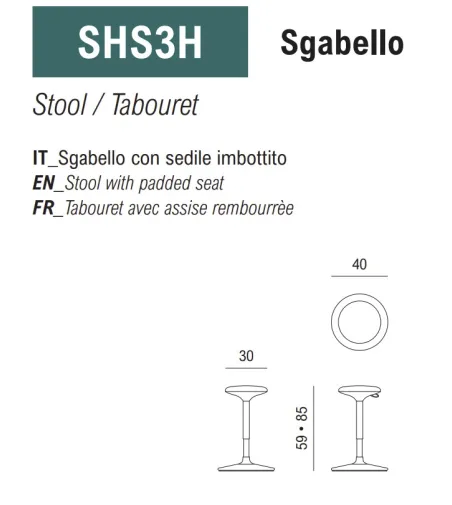 SHS3H Sgabello

Stool / Tabouret

IT_Sgabello con sedile imbottito
EN_Stool with padded seat
FR_Tabouret avec assise rembourrèe

40

30

59 • 85